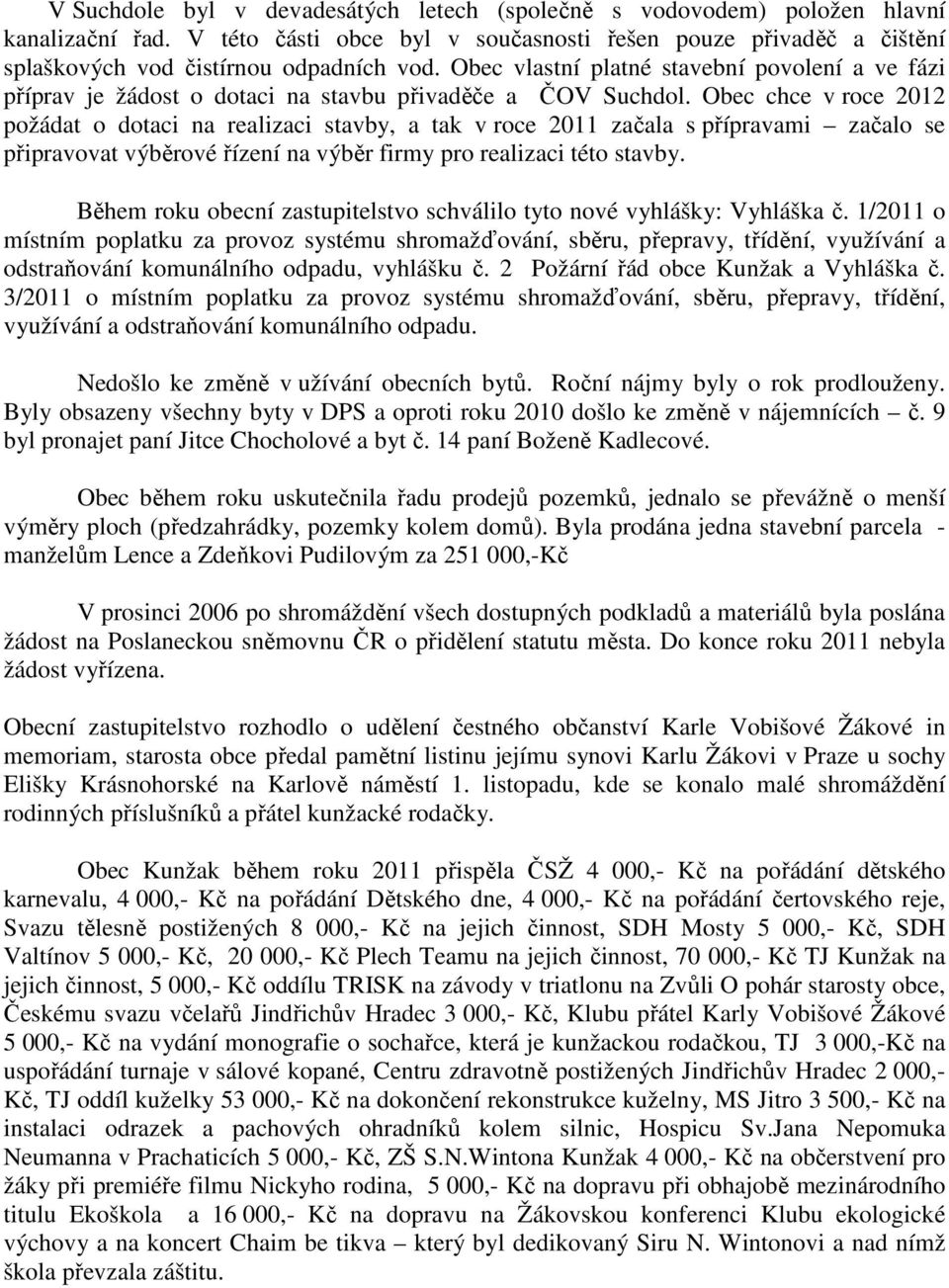 V Suchdole byl v devadesátých letech (společně s vodovodem) položen hlavní kanalizační řad. V této části obce byl v současnosti řešen pouze přivaděč a čištění splaškových vod čistírnou odpadních vod. Obec vlastní platné stavební povolení a ve fázi příprav je žádost o dotaci na stavbu přivaděče a ČOV Suchdol. Obec chce v roce 2012 požádat o dotaci na realizaci stavby, a tak v roce 2011 začala s přípravami – začalo se připravovat výběrové řízení na výběr firmy pro realizaci této stavby.

Během roku obecní zastupitelstvo schválilo tyto nové vyhlášky: Vyhláška č. 1/2011 o místním poplatku za provoz systému shromažďování, sběru, přepravy, třídění, využívání a odstraňování komunálního odpadu, vyhlášku č. 2 Požární řád obce Kunžak a Vyhláška č. 3/2011 o místním poplatku za provoz systému shromažďování, sběru, přepravy, třídění, využívání a odstraňování komunálního odpadu.

Nedošlo ke změně v užívání obecních bytů. Roční nájmy byly o rok prodlouženy. Byly obsazeny všechny byty v DPS a oproti roku 2010 došlo ke změně v nájemnících – č. 9 byl pronajet paní Jitce Chocholové a byt č. 14 paní Boženě Kadlecové.

Obec během roku uskutečnila řadu prodejů pozemků, jednalo se převážně o menší výměry ploch (předzahrádky, pozemky kolem domů). Byla prodána jedna stavební parcela - manželům Lence a Zdeňkovi Pudilovým za 251 000,-Kč

V prosinci 2006 po shromáždění všech dostupných podkladů a materiálů byla poslána žádost na Poslaneckou sněmovnu ČR o přidělení statutu města. Do konce roku 2011 nebyla žádost vyřízena.

Obecní zastupitelstvo rozhodlo o udělení čestného občanství Karle Vobišové Žákové in memoriam, starosta obce předal pamětní listinu jejímu synovi Karlu Žákovi v Praze u sochy Elišky Krásnohorské na Karlově náměstí 1. listopadu, kde se konalo malé shromáždění rodinných příslušníků a přátel kunžacké rodačky.

Obec Kunžak během roku 2011 přispěla ČSŽ 4 000,- Kč na pořádání dětského karnevalu, 4 000,- Kč na pořádání Dětského dne, 4 000,- Kč na pořádání čertovského reje, Svazu tělesně postižených 8 000,- Kč na jejich činnost, SDH Mosty 5 000,- Kč, SDH Valtínov 5 000,- Kč, 20 000,- Kč Plech Teamu na jejich činnost, 70 000,- Kč TJ Kunžak na jejich činnost, 5 000,- Kč oddílu TRISK na závody v triatlonu na Zvůli O pohár starosty obce, Českému svazu včelařů Jindřichův Hradec 3 000,- Kč, Klubu přátel Karly Vobišové Žákové 5 000,- Kč na vydání monografie o sochařce, která je kunžackou rodačkou, TJ 3 000,-Kč na uspořádání turnaje v sálové kopané, Centru zdravotně postižených Jindřichův Hradec 2 000,- Kč, TJ oddíl kuželky 53 000,- Kč na dokončení rekonstrukce kuželny, MS Jitro 3 500,- Kč na instalaci odrazek a pachových ohradníků kolem silnic, Hospicu Sv.Jana Nepomuka Neumanna v Prachaticích 5 000,- Kč, ZŠ S.N.Wintona Kunžak 4 000,- Kč na občerstvení pro žáky při premiéře filmu Nickyho rodina, 5 000,- Kč na dopravu při obhajobě mezinárodního titulu Ekoškola a 16 000,- Kč na dopravu na Žákovskou konferenci Klubu ekologické výchovy a na koncert Chaim be tikva – který byl dedikovaný Siru N. Wintonovi a nad nímž škola převzala záštitu.